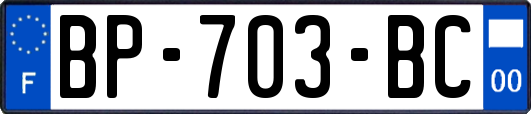 F

BP-703-BC

00